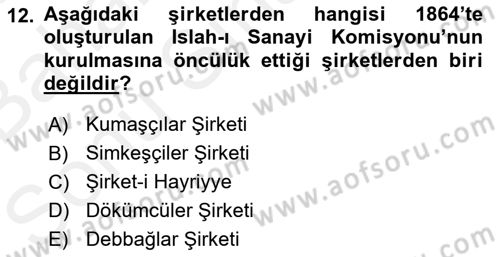 12. Aşağıdaki şirketlerden hangisi 1864'te oluşturulan Islah-ı Sanayi Komisyonu'nun kurulmasına öncülük ettiği şirketlerden biri değildir?

A) Kumaşçılar Şirketi
B) Simkeşçiler Şirketi
C) Şirket-i Hayriyye
D) Dökümcüler Şirketi
E) Debbağlar Şirketi

www.aofsoru.com
www.aofsoru.com
www.aofsoru.com
www.aofsoru.com